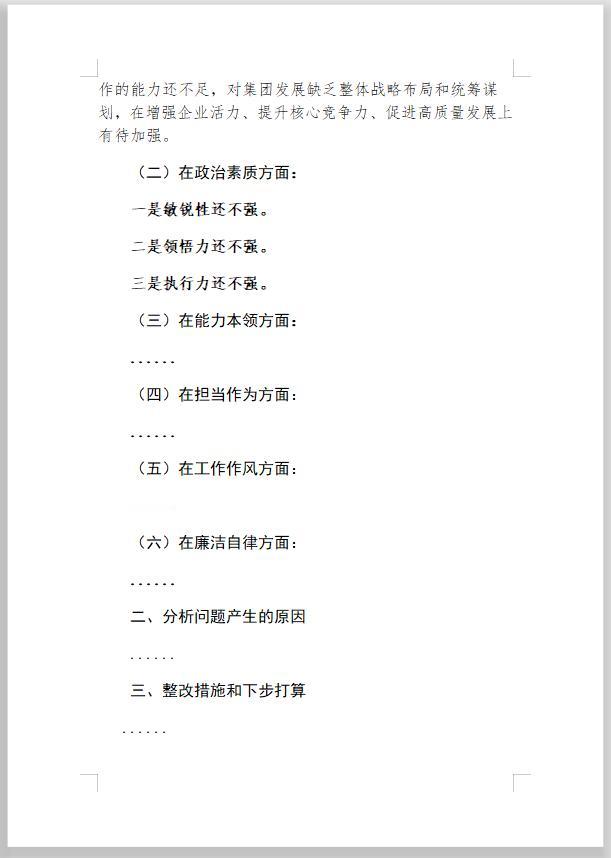 作的能力还不足，对集团发展缺乏整体战略布局和统筹谋划，在增强企业活力、提升核心竞争力、促进高质量发展上有待加强。

（二）在政治素质方面：

一是敏锐性还不强。

二是领悟力还不强。

三是执行力还不强。

（三）在能力本领方面：

......

（四）在担当作为方面：

......

（五）在工作作风方面：

（六）在廉洁自律方面：

......

二、分析问题产生的原因

......

三、整改措施和下步打算

......